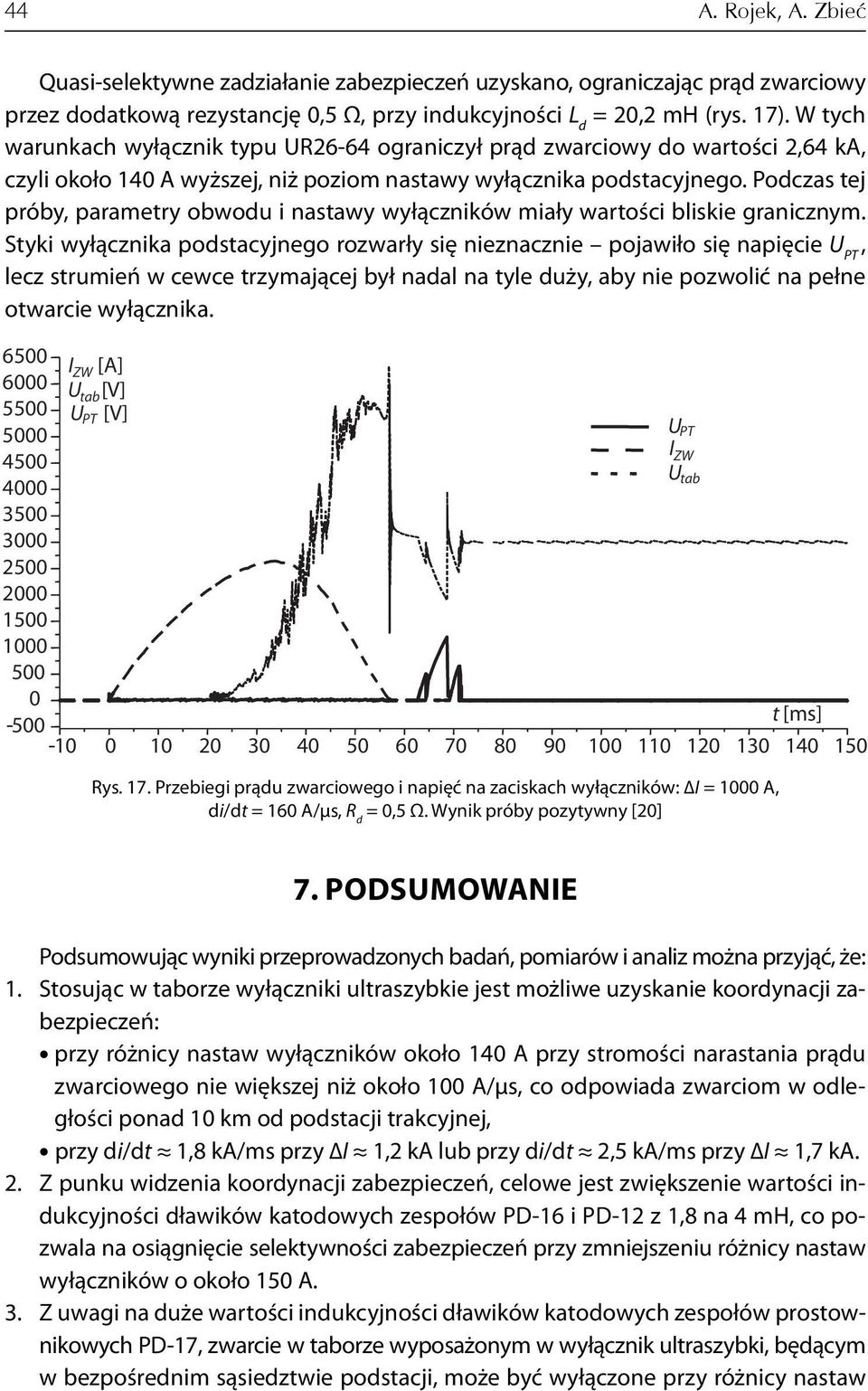 44 A. Rojek, A. Zbieć

Quasi-selektywne zadziałanie zabezpieczeń uzyskano, ograniczając prąd zwarciowy przez dodatkową rezystancję 0,5 Ω, przy indukcyjności $L_d$ = 20,2 mH (rys. 17). W tych warunkach wyłącznik typu UR26-64 ograniczył prąd zwarciowy do wartości 2,64 kA, czyli około 140 A wyższej, niż poziom nastawy wyłącznika podstacyjnego. Podczas tej próby, parametry obwodu i nastawy wyłączników miały wartości bliskie granicznym. Styki wyłącznika podstacyjnego rozwarły się nieznacznie – pojawiło się napięcie $U_{PT}$, lecz strumień w cewce trzymającej był nadal na tyle duży, aby nie pozwolić na pełne otwarcie wyłącznika.

6500
6000
5500
5000
4500
4000
3500
3000
2500
2000
1500
1000
500
0
-500
$I_{ZW}$ [A]
$U_{tab}$ [V]
$U_{PT}$ [V]
$U_{PT}$
$I_{ZW}$
$U_{tab}$
t [ms]
-10 0 10 20 30 40 50 60 70 80 90 100 110 120 130 140 150

Rys. 17. Przebiegi prądu zwarciowego i napięć na zaciskach wyłączników: Δ$I$ = 1000 A, d$i$/d$t$ = 160 A/μs, $R_d$ = 0,5 Ω. Wynik próby pozytywny [20]

7. PODSUMOWANIE

Podsumowując wyniki przeprowadzonych badań, pomiarów i analiz można przyjąć, że:
1. Stosując w taborze wyłączniki ultraszybkie jest możliwe uzyskanie koordynacji zabezpieczeń:
• przy różnicy nastaw wyłączników około 140 A przy stromości narastania prądu zwarciowego nie większej niż około 100 A/μs, co odpowiada zwarciom w odległości ponad 10 km od podstacji trakcyjnej,
• przy d$i$/d$t$ ≈ 1,8 kA/ms przy Δ$I$ ≈ 1,2 kA lub przy d$i$/d$t$ ≈ 2,5 kA/ms przy Δ$I$ ≈ 1,7 kA.
2. Z punku widzenia koordynacji zabezpieczeń, celowe jest zwiększenie wartości indukcyjności dławików katodowych zespołów PD-16 i PD-12 z 1,8 na 4 mH, co pozwala na osiągnięcie selektywności zabezpieczeń przy zmniejszeniu różnicy nastaw wyłączników o około 150 A.
3. Z uwagi na duże wartości indukcyjności dławików katodowych zespołów prostownikowych PD-17, zwarcie w taborze wyposażonym w wyłącznik ultraszybki, będącym w bezpośrednim sąsiedztwie podstacji, może być wyłączone przy różnicy nastaw